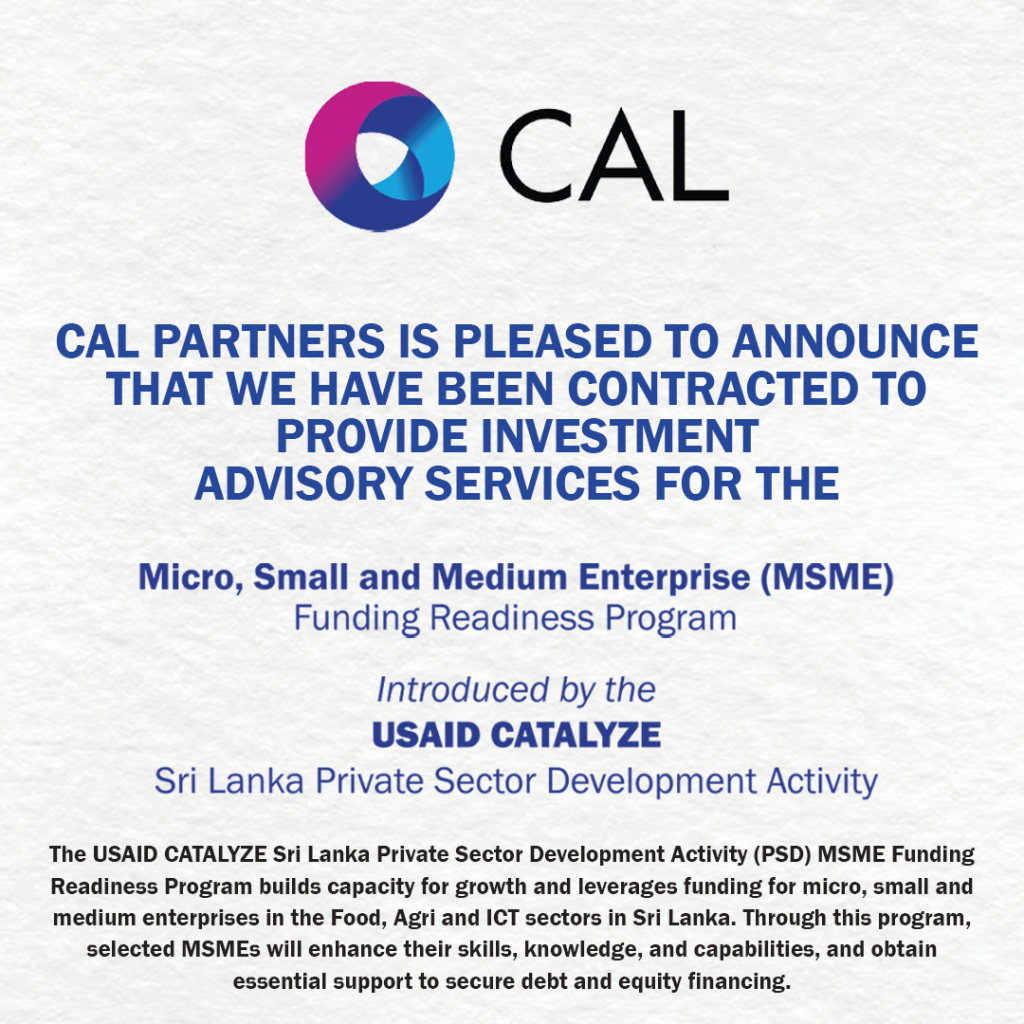 CAL

CAL PARTNERS IS PLEASED TO ANNOUNCE THAT WE HAVE BEEN CONTRACTED TO PROVIDE INVESTMENT ADVISORY SERVICES FOR THE

Micro, Small and Medium Enterprise (MSME)
Funding Readiness Program

Introduced by the
USAID CATALYZE
Sri Lanka Private Sector Development Activity

The USAID CATALYZE Sri Lanka Private Sector Development Activity (PSD) MSME Funding Readiness Program builds capacity for growth and leverages funding for micro, small and medium enterprises in the Food, Agri and ICT sectors in Sri Lanka. Through this program, selected MSMEs will enhance their skills, knowledge, and capabilities, and obtain essential support to secure debt and equity financing.